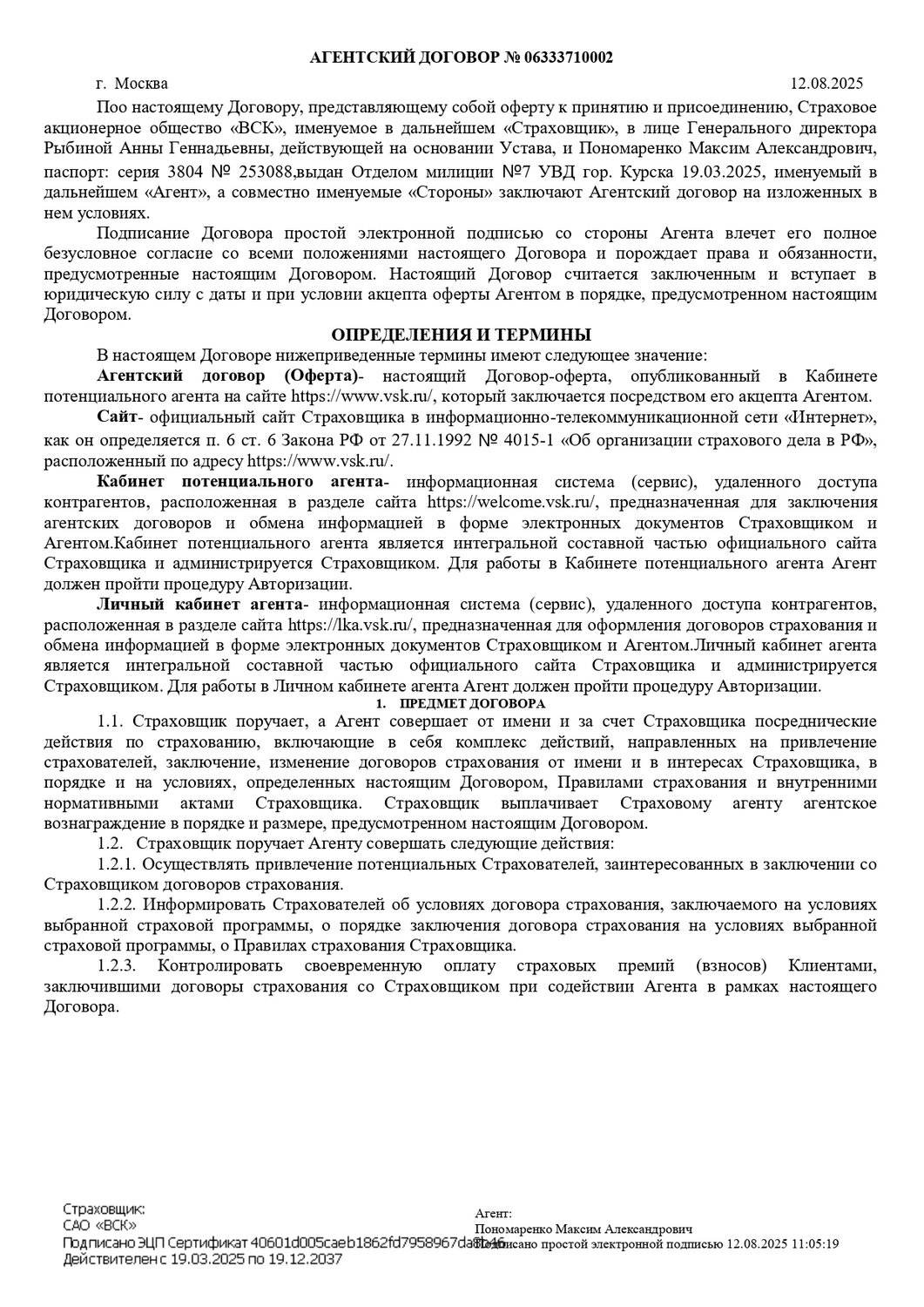 АГЕНТСКИЙ ДОГОВОР № 06333710002

г. Москва 12.08.2025

Поо настоящему Договору, представляющему собой оферту к принятию и присоединению, Страховое акционерное общество «ВСК», именуемое в дальнейшем «Страховщик», в лице Генерального директора Рыбиной Анны Геннадьевны, действующей на основании Устава, и Пономаренко Максим Александрович, паспорт: серия 3804 № 253088,выдан Отделом милиции №7 УВД гор. Курска 19.03.2025, именуемый в дальнейшем «Агент», а совместно именуемые «Стороны» заключают Агентский договор на изложенных в нем условиях.

Подписание Договора простой электронной подписью со стороны Агента влечет его полное безусловное согласие со всеми положениями настоящего Договора и порождает права и обязанности, предусмотренные настоящим Договором. Настоящий Договор считается заключенным и вступает в юридическую силу с даты и при условии акцепта оферты Агентом в порядке, предусмотренном настоящим Договором.

ОПРЕДЕЛЕНИЯ И ТЕРМИНЫ

В настоящем Договоре нижеприведенные термины имеют следующее значение:

Агентский договор (Оферта)- настоящий Договор-оферта, опубликованный в Кабинете потенциального агента на сайте https://www.vsk.ru/, который заключается посредством его акцепта Агентом.

Сайт- официальный сайт Страховщика в информационно-телекоммуникационной сети «Интернет», как он определяется п. 6 ст. 6 Закона РФ от 27.11.1992 № 4015-1 «Об организации страхового дела в РФ», расположенный по адресу https://www.vsk.ru/.

Кабинет потенциального агента- информационная система (сервис), удаленного доступа контрагентов, расположенная в разделе сайта https://welcome.vsk.ru/, предназначенная для заключения агентских договоров и обмена информацией в форме электронных документов Страховщиком и Агентом.Кабинет потенциального агента является интегральной составной частью официального сайта Страховщика и администрируется Страховщиком. Для работы в Кабинете потенциального агента Агент должен пройти процедуру Авторизации.

Личный кабинет агента- информационная система (сервис), удаленного доступа контрагентов, расположенная в разделе сайта https://lka.vsk.ru/, предназначенная для оформления договоров страхования и обмена информацией в форме электронных документов Страховщиком и Агентом.Личный кабинет агента является интегральной составной частью официального сайта Страховщика и администрируется Страховщиком. Для работы в Личном кабинете агента Агент должен пройти процедуру Авторизации.

1. ПРЕДМЕТ ДОГОВОРА

1.1. Страховщик поручает, а Агент совершает от имени и за счет Страховщика посреднические действия по страхованию, включающие в себя комплекс действий, направленных на привлечение страхователей, заключение, изменение договоров страхования от имени и в интересах Страховщика, в порядке и на условиях, определенных настоящим Договором, Правилами страхования и внутренними нормативными актами Страховщика. Страховщик выплачивает Страховому агенту агентское вознаграждение в порядке и размере, предусмотренном настоящим Договором.

1.2. Страховщик поручает Агенту совершать следующие действия:

1.2.1. Осуществлять привлечение потенциальных Страхователей, заинтересованных в заключении со Страховщиком договоров страхования.

1.2.2. Информировать Страхователей об условиях договора страхования, заключаемого на условиях выбранной страховой программы, о порядке заключения договора страхования на условиях выбранной страховой программы, о Правилах страхования Страховщика.

1.2.3. Контролировать своевременную оплату страховых премий (взносов) Клиентами, заключившими договоры страхования со Страховщиком при содействии Агента в рамках настоящего Договора.

Страховщик:
САО «ВСК»
Подписано ЭЦП Сертификат 40601d005caeb1862fd7958967da8b46
Действителен с 19.03.2025 по 19.12.2037

Агент:
Пономаренко Максим Александрович
Подписано простой электронной подписью 12.08.2025 11:05:19